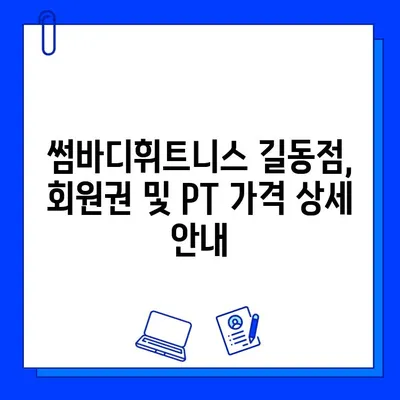 썸바디휘트니스 길동점, 회원권 및 PT 가격 상세 안내